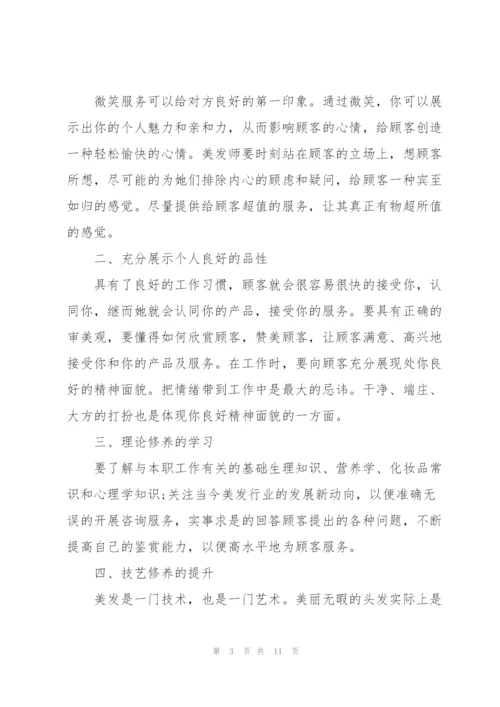 微笑服务可以给对方良好的第一印象。通过微笑，你可以展示出你的个人魅力和亲和力，从而影响顾客的心情，给顾客创造一种轻松愉快的心情。美发师要时刻站在顾客的立场上，想顾客所想，尽可能的为她们排除内心的顾虑和疑问，给顾客一种宾至如归的感觉。尽量提供给顾客超值的服务，让其真正有物超所值的感觉。

二、充分展示个人良好的品性

具有了良好的工作习惯，顾客就会很容易很快的接受你，认同你，继而她就会认同你的产品，接受你的服务。要具有正确的审美观，要懂得如何欣赏顾客，赞美顾客，让顾客满意、高兴地接受你和你的产品及服务。在工作时，要向顾客充分展现处你良好的精神面貌。把情绪带到工作中是最大的忌讳。干净、端庄、大方的打扮也是体现你良好精神面貌的一方面。

三、理论修养的学习

要了解与本职工作有关的基础生理知识、营养学、化妆品常识和心理学知识;关注当今美发行业的发展新动向，以便准确无误的开展咨询服务，实事求是的回答顾客提出的各种问题，不断提高自己的鉴赏能力，以便高水平地为顾客服务。

四、技艺修养的提升

美发是一门技术，也是一门艺术。美丽无暇的头发实际上是

第 3 页 共 11 页